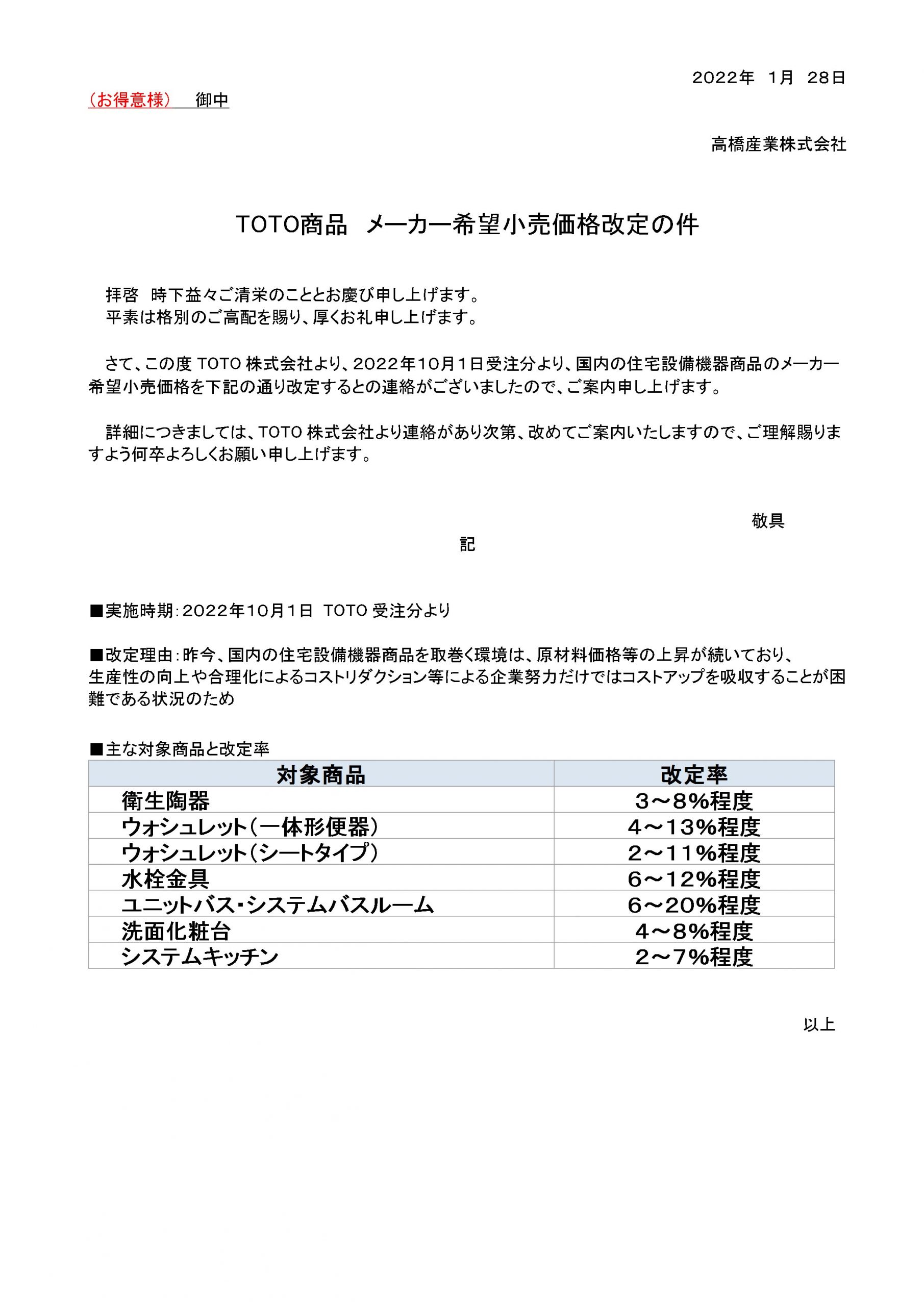 2022年　1月　28日

（お得意様）　御中

高橋産業株式会社

TOTO商品　メーカー希望小売価格改定の件

拝啓　時下益々ご清栄のこととお慶び申し上げます。
平素は格別のご高配を賜り、厚くお礼申し上げます。

さて、この度 TOTO 株式会社より、2022年10月1日受注分より、国内の住宅設備機器商品のメーカー希望小売価格を下記の通り改定するとの連絡がございましたので、ご案内申し上げます。

詳細につきましては、TOTO 株式会社より連絡があり次第、改めてご案内いたしますので、ご理解賜りますよう何卒よろしくお願い申し上げます。

敬具

記

■実施時期：2022年10月1日　TOTO 受注分より

■改定理由：昨今、国内の住宅設備機器商品を取巻く環境は、原材料価格等の上昇が続いており、生産性の向上や合理化によるコストリダクション等による企業努力だけではコストアップを吸収することが困難である状況のため

■主な対象商品と改定率

| 対象商品 | 改定率 |
|---|---|
| 衛生陶器 | 3～8%程度 |
| ウォシュレット（一体形便器） | 4～13%程度 |
| ウォシュレット（シートタイプ） | 2～11%程度 |
| 水栓金具 | 6～12%程度 |
| ユニットバス・システムバスルーム | 6～20%程度 |
| 洗面化粧台 | 4～8%程度 |
| システムキッチン | 2～7%程度 |

以上